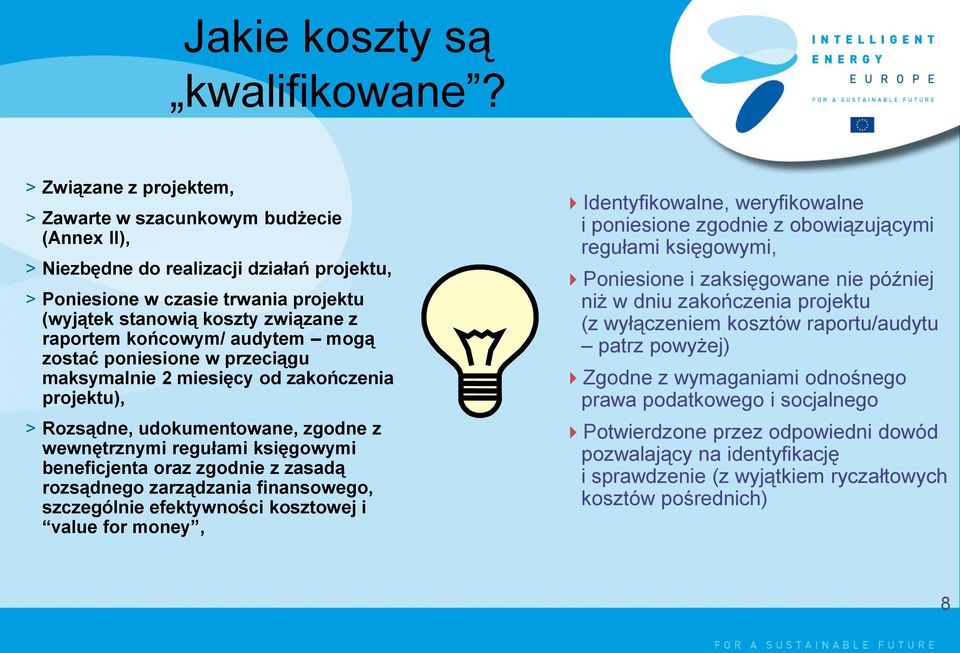 Jakie koszty są „kwalifikowane”?

INTELLIGENT ENERGY EUROPE
FOR A SUSTAINABLE FUTURE

> Związane z projektem,

> Zawarte w szacunkowym budżecie (Annex II),

> Niezbędne do realizacji działań projektu,

> Poniesione w czasie trwania projektu (wyjątek stanowią koszty związane z raportem końcowym/ audytem – mogą zostać poniesione w przeciągu maksymalnie 2 miesięcy od zakończenia projektu),

> Rozsądne, udokumentowane, zgodne z wewnętrznymi regułami księgowymi beneficjenta oraz zgodnie z zasadą rozsądnego zarządzania finansowego, szczególnie efektywności kosztowej i “value for money”,

Identyfikowalne, weryfikowalne i poniesione zgodnie z obowiązującymi regułami księgowymi,

Poniesione i zaksięgowane nie później niż w dniu zakończenia projektu (z wyłączeniem kosztów raportu/audytu – patrz powyżej)

Zgodne z wymaganiami odnośnego prawa podatkowego i socjalnego

Potwierdzone przez odpowiedni dowód pozwalający na identyfikację i sprawdzenie (z wyjątkiem ryczałtowych kosztów pośrednich)

8

FOR A SUSTAINABLE FUTURE